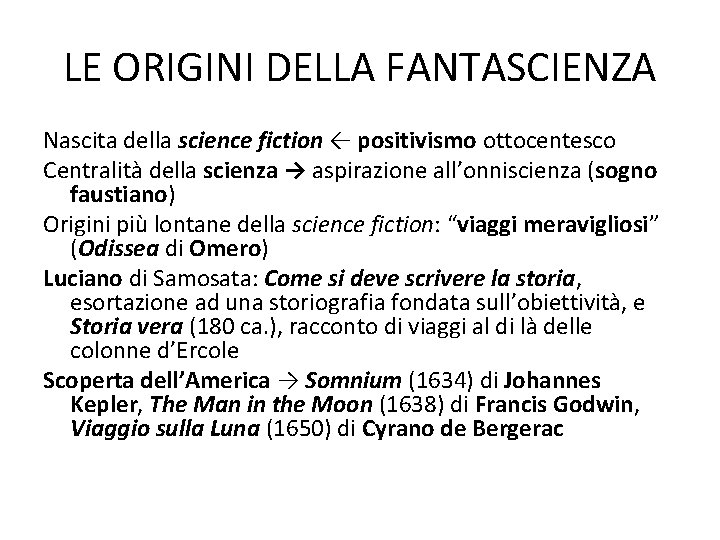 LE ORIGINI DELLA FANTASCIENZA

Nascita della science fiction ← positivismo ottocentesco

Centralità della scienza → aspirazione all'onniscienza (sogno faustiano)

Origini più lontane della science fiction: "viaggi meravigliosi" (Odissea di Omero)

Luciano di Samosata: Come si deve scrivere la storia, esortazione ad una storiografia fondata sull'obiettività, e Storia vera (180 ca.), racconto di viaggi al di là delle colonne d'Ercole

Scoperta dell'America → Somnium (1634) di Johannes Kepler, The Man in the Moon (1638) di Francis Godwin, Viaggio sulla Luna (1650) di Cyrano de Bergerac